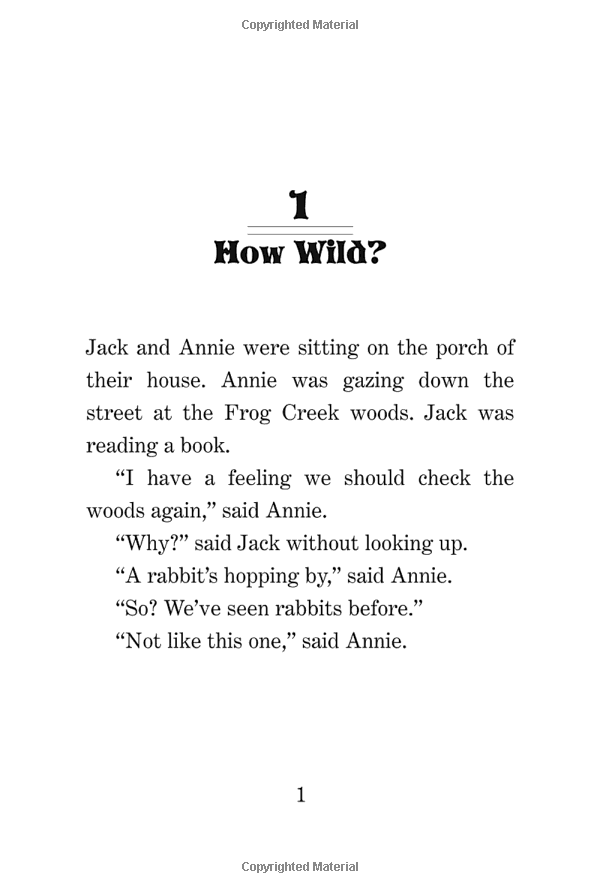 Copyrighted Material

1

How Wild?

Jack and Annie were sitting on the porch of their house. Annie was gazing down the street at the Frog Creek woods. Jack was reading a book.

“I have a feeling we should check the woods again,” said Annie.

“Why?” said Jack without looking up.

“A rabbit’s hopping by,” said Annie.

“So? We’ve seen rabbits before.”

“Not like this one,” said Annie.

1

Copyrighted Material